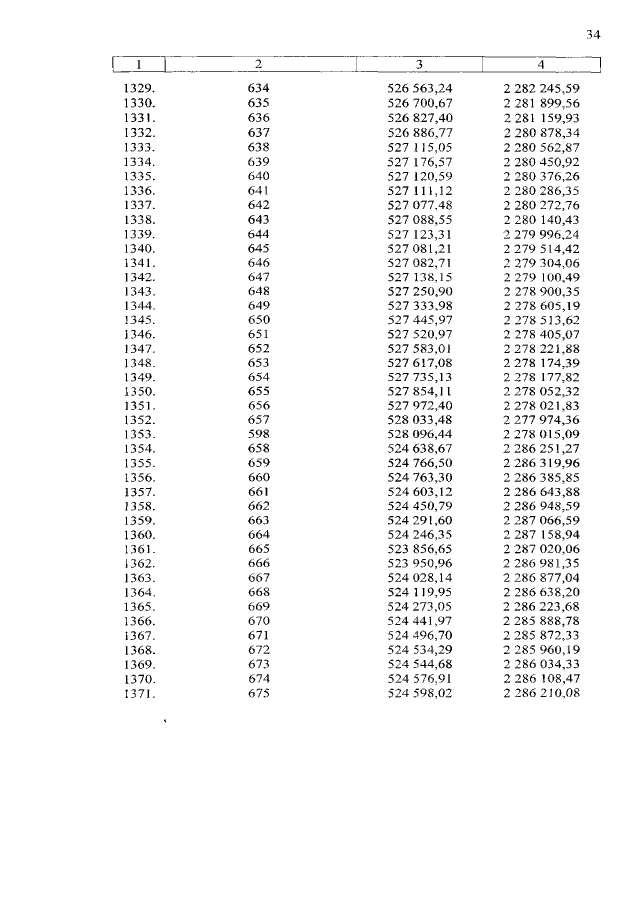 34

| 1 | 2 | 3 | 4 |
|---|---|---|---|
| 1329. | 634 | 526 563,24 | 2 282 245,59 |
| 1330. | 635 | 526 700,67 | 2 281 899,56 |
| 1331. | 636 | 526 827,40 | 2 281 159,93 |
| 1332. | 637 | 526 886,77 | 2 280 878,34 |
| 1333. | 638 | 527 115,05 | 2 280 562,87 |
| 1334. | 639 | 527 176,57 | 2 280 450,92 |
| 1335. | 640 | 527 120,59 | 2 280 376,26 |
| 1336. | 641 | 527 111,12 | 2 280 286,35 |
| 1337. | 642 | 527 077,48 | 2 280 272,76 |
| 1338. | 643 | 527 088,55 | 2 280 140,43 |
| 1339. | 644 | 527 123,31 | 2 279 996,24 |
| 1340. | 645 | 527 081,21 | 2 279 514,42 |
| 1341. | 646 | 527 082,71 | 2 279 304,06 |
| 1342. | 647 | 527 138,15 | 2 279 100,49 |
| 1343. | 648 | 527 250,90 | 2 278 900,35 |
| 1344. | 649 | 527 333,98 | 2 278 605,19 |
| 1345. | 650 | 527 445,97 | 2 278 513,62 |
| 1346. | 651 | 527 520,97 | 2 278 405,07 |
| 1347. | 652 | 527 583,01 | 2 278 221,88 |
| 1348. | 653 | 527 617,08 | 2 278 174,39 |
| 1349. | 654 | 527 735,13 | 2 278 177,82 |
| 1350. | 655 | 527 854,11 | 2 278 052,32 |
| 1351. | 656 | 527 972,40 | 2 278 021,83 |
| 1352. | 657 | 528 033,48 | 2 277 974,36 |
| 1353. | 598 | 528 096,44 | 2 278 015,09 |
| 1354. | 658 | 524 638,67 | 2 286 251,27 |
| 1355. | 659 | 524 766,50 | 2 286 319,96 |
| 1356. | 660 | 524 763,30 | 2 286 385,85 |
| 1357. | 661 | 524 603,12 | 2 286 643,88 |
| 1358. | 662 | 524 450,79 | 2 286 948,59 |
| 1359. | 663 | 524 291,60 | 2 287 066,59 |
| 1360. | 664 | 524 246,35 | 2 287 158,94 |
| 1361. | 665 | 523 856,65 | 2 287 020,06 |
| 1362. | 666 | 523 950,96 | 2 286 981,35 |
| 1363. | 667 | 524 028,14 | 2 286 877,04 |
| 1364. | 668 | 524 119,95 | 2 286 638,20 |
| 1365. | 669 | 524 273,05 | 2 286 223,68 |
| 1366. | 670 | 524 441,97 | 2 285 888,78 |
| 1367. | 671 | 524 496,70 | 2 285 872,33 |
| 1368. | 672 | 524 534,29 | 2 285 960,19 |
| 1369. | 673 | 524 544,68 | 2 286 034,33 |
| 1370. | 674 | 524 576,91 | 2 286 108,47 |
| 1371. | 675 | 524 598,02 | 2 286 210,08 |